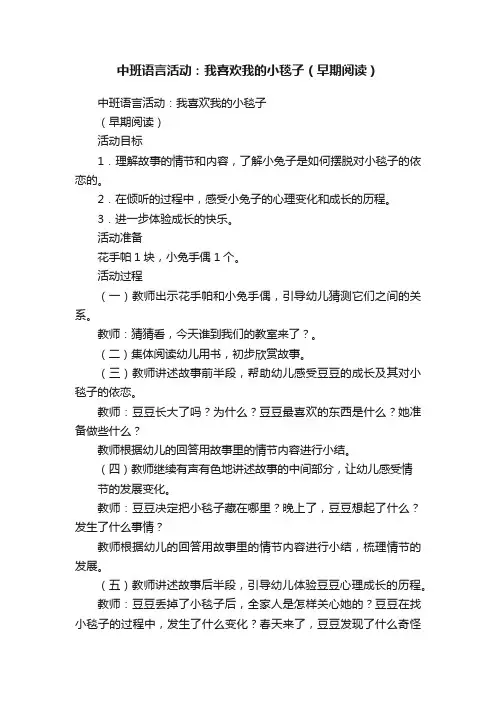 中班语言活动：我喜欢我的小毯子（早期阅读）

中班语言活动：我喜欢我的小毯子

（早期阅读）

活动目标

1．理解故事的情节和内容，了解小兔子是如何摆脱对小毯子的依恋的。

2．在倾听的过程中，感受小兔子的心理变化和成长的历程。

3．进一步体验成长的快乐。

活动准备

花手帕 1 块，小兔手偶 1 个。

活动过程

（一）教师出示花手帕和小兔手偶，引导幼儿猜测它们之间的关系。

教师：猜猜看，今天谁到我们的教室来了？。

（二）集体阅读幼儿用书，初步欣赏故事。

（三）教师讲述故事前半段，帮助幼儿感受豆豆的成长及其对小毯子的依恋。

教师：豆豆长大了吗？为什么？豆豆最喜欢的东西是什么？她准备做些什么？

教师根据幼儿的回答用故事里的情节内容进行小结。

（四）教师继续有声有色地讲述故事的中间部分，让幼儿感受情节的发展变化。

教师：豆豆决定把小毯子藏在哪里？晚上了，豆豆想起了什么？发生了什么事情？

教师根据幼儿的回答用故事里的情节内容进行小结，梳理情节的发展。

（五）教师讲述故事后半段，引导幼儿体验豆豆心理成长的历程。

教师：豆豆丢掉了小毯子后，全家人是怎样关心她的？豆豆在找小毯子的过程中，发生了什么变化？春天来了，豆豆发现了什么奇怪